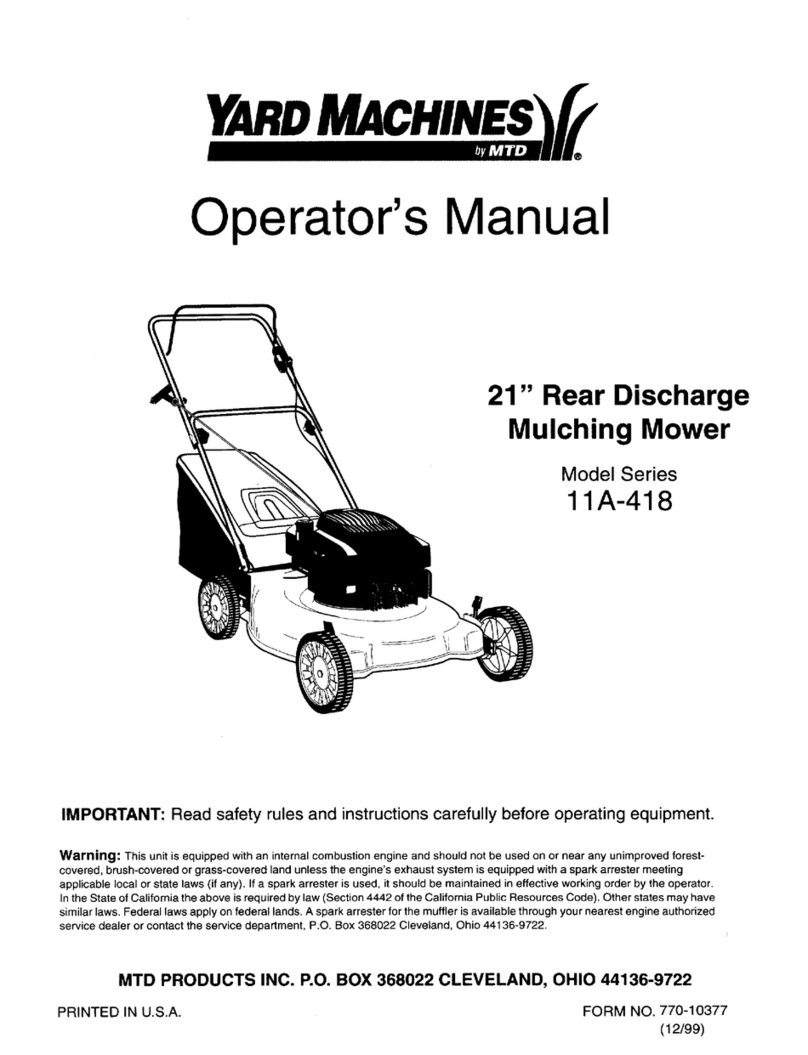 YARD MACHINES
by MTD

Operator's Manual

21" Rear Discharge Mulching Mower

Model Series
11A-418

IMPORTANT: Read safety rules and instructions carefully before operating equipment.

Warning: This unit is equipped with an internal combustion engine and should not be used on or near any unimproved forest-covered, brush-covered or grass-covered land unless the engine's exhaust system is equipped with a spark arrester meeting applicable local or state laws (if any). If a spark arrester is used, it should be maintained in effective working order by the operator. In the State of California the above is required by law (Section 4442 of the California Public Resources Code). Other states may have similar laws. Federal laws apply on federal lands. A spark arrester for the muffler is available through your nearest engine authorized service dealer or contact the service department, P.O. Box 368022 Cleveland, Ohio 44136-9722.

MTD PRODUCTS INC. P.O. BOX 368022 CLEVELAND, OHIO 44136-9722

PRINTED IN U.S.A.

FORM NO. 770-10377
(12/99)